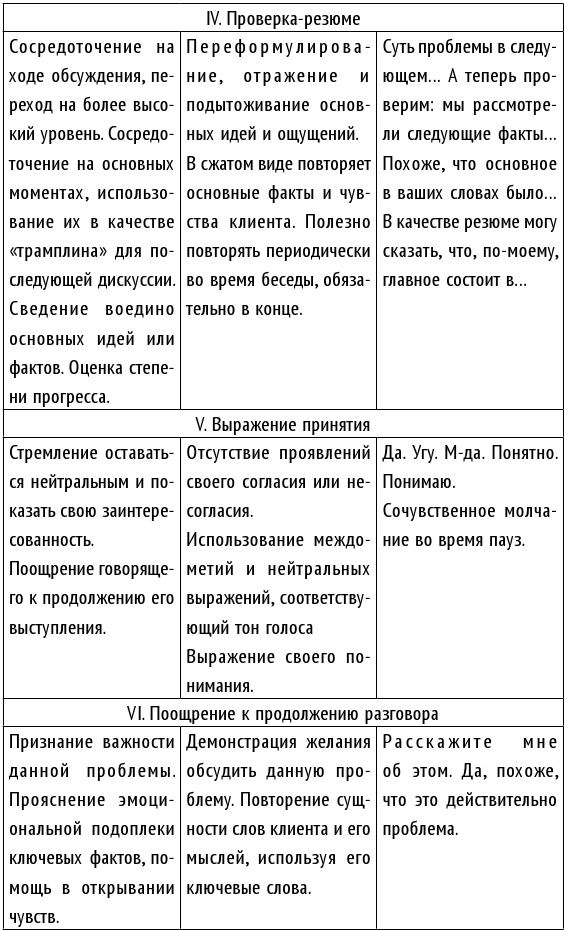 | IV. Проверка-резюме | | |
|---|---|---|
| Сосредоточение на ходе обсуждения, переход на более высокий уровень. Сосредоточение на основных моментах, использование их в качестве «трамплина» для последующей дискуссии. Сведение воедино основных идей или фактов. Оценка степени прогресса. | Переформулирование, отражение и подытоживание основных идей и ощущений. В сжатом виде повторяет основные факты и чувства клиента. Полезно повторять периодически во время беседы, обязательно в конце. | Суть проблемы в следующем... А теперь проверим: мы рассмотрели следующие факты... Похоже, что основное в ваших словах было... В качестве резюме могу сказать, что, по-моему, главное состоит в... |
| V. Выражение принятия | | |
| Стремление оставаться нейтральным и показать свою заинтересованность. Поощрение говорящего к продолжению его выступления. | Отсутствие проявлений своего согласия или несогласия. Использование междометий и нейтральных выражений, соответствующий тон голоса Выражение своего понимания. | Да. Угу. М-да. Понятно. Понимаю. Сочувственное молчание во время пауз. |
| VI. Поощрение к продолжению разговора | | |
| Признание важности данной проблемы. Прояснение эмоциональной подоплеки ключевых фактов, помощь в открывании чувств. | Демонстрация желания обсудить данную проблему. Повторение сущности слов клиента и его мыслей, используя его ключевые слова. | Расскажите мне об этом. Да, похоже, что это действительно проблема. |